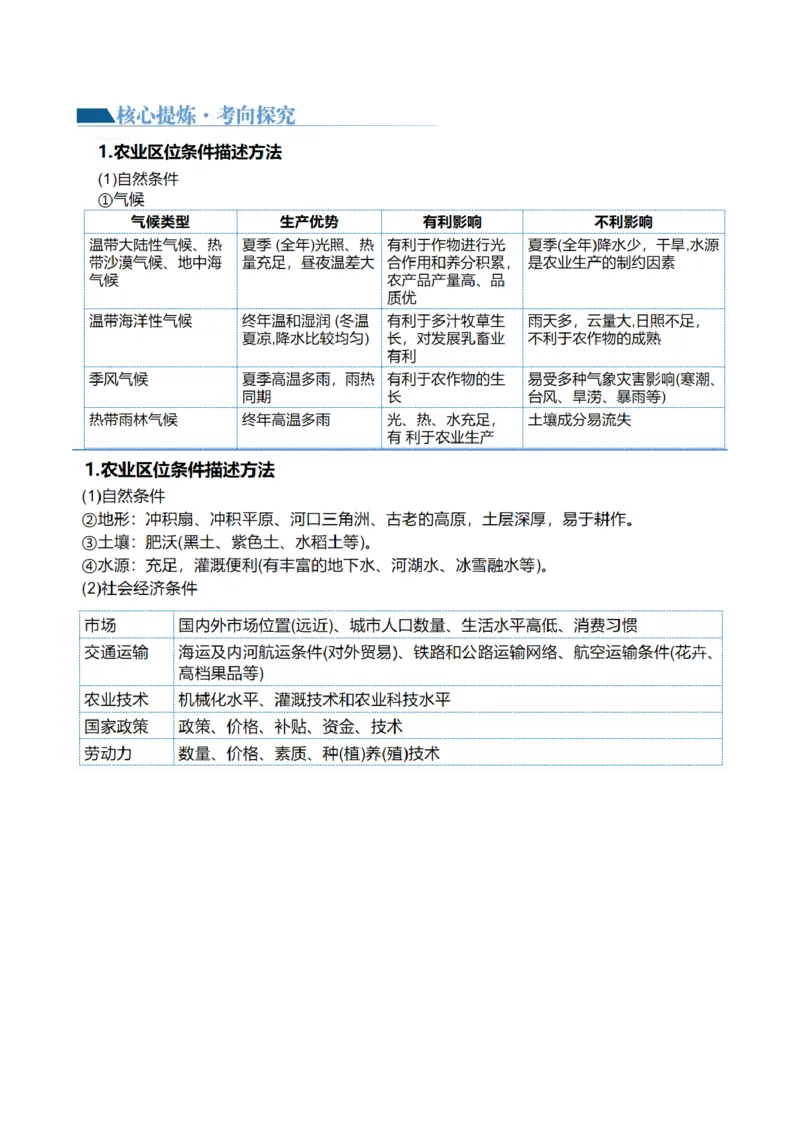 核心提炼·考向探究

1.农业区位条件描述方法

(1)自然条件
①气候

| 气候类型 | 生产优势 | 有利影响 | 不利影响 |
|---|---|---|---|
| 温带大陆性气候、热带沙漠气候、地中海气候 | 夏季 (全年)光照、热量充足，昼夜温差大 | 有利于作物进行光合作用和养分积累，农产品产量高、品质优 | 夏季(全年)降水少，干旱,水源是农业生产的制约因素 |
| 温带海洋性气候 | 终年温和湿润 (冬温夏凉,降水比较均匀) | 有利于多汁牧草生长，对发展乳畜业有利 | 雨天多，云量大,日照不足，不利于农作物的成熟 |
| 季风气候 | 夏季高温多雨，雨热同期 | 有利于农作物的生长 | 易受多种气象灾害影响(寒潮、台风、旱涝、暴雨等) |
| 热带雨林气候 | 终年高温多雨 | 光、热、水充足，有 利于农业生产 | 土壤成分易流失 |

1.农业区位条件描述方法

(1)自然条件
②地形：冲积扇、冲积平原、河口三角洲、古老的高原，土层深厚，易于耕作。
③土壤：肥沃(黑土、紫色土、水稻土等)。
④水源：充足，灌溉便利(有丰富的地下水、河湖水、冰雪融水等)。
(2)社会经济条件

| 市场 | 国内外市场位置(远近)、城市人口数量、生活水平高低、消费习惯 |
|---|---|
| 交通运输 | 海运及内河航运条件(对外贸易)、铁路和公路运输网络、航空运输条件(花卉、高档果品等) |
| 农业技术 | 机械化水平、灌溉技术和农业科技水平 |
| 国家政策 | 政策、价格、补贴、资金、技术 |
| 劳动力 | 数量、价格、素质、种(植)养(殖)技术 |